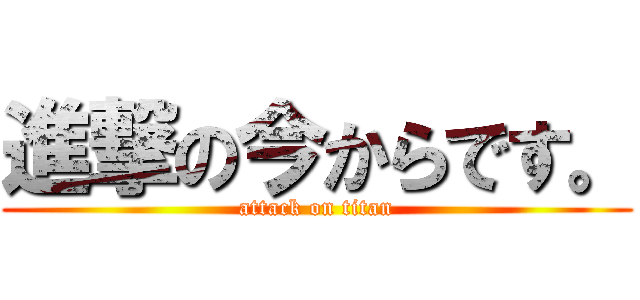 進撃の今からです。
attack on titan